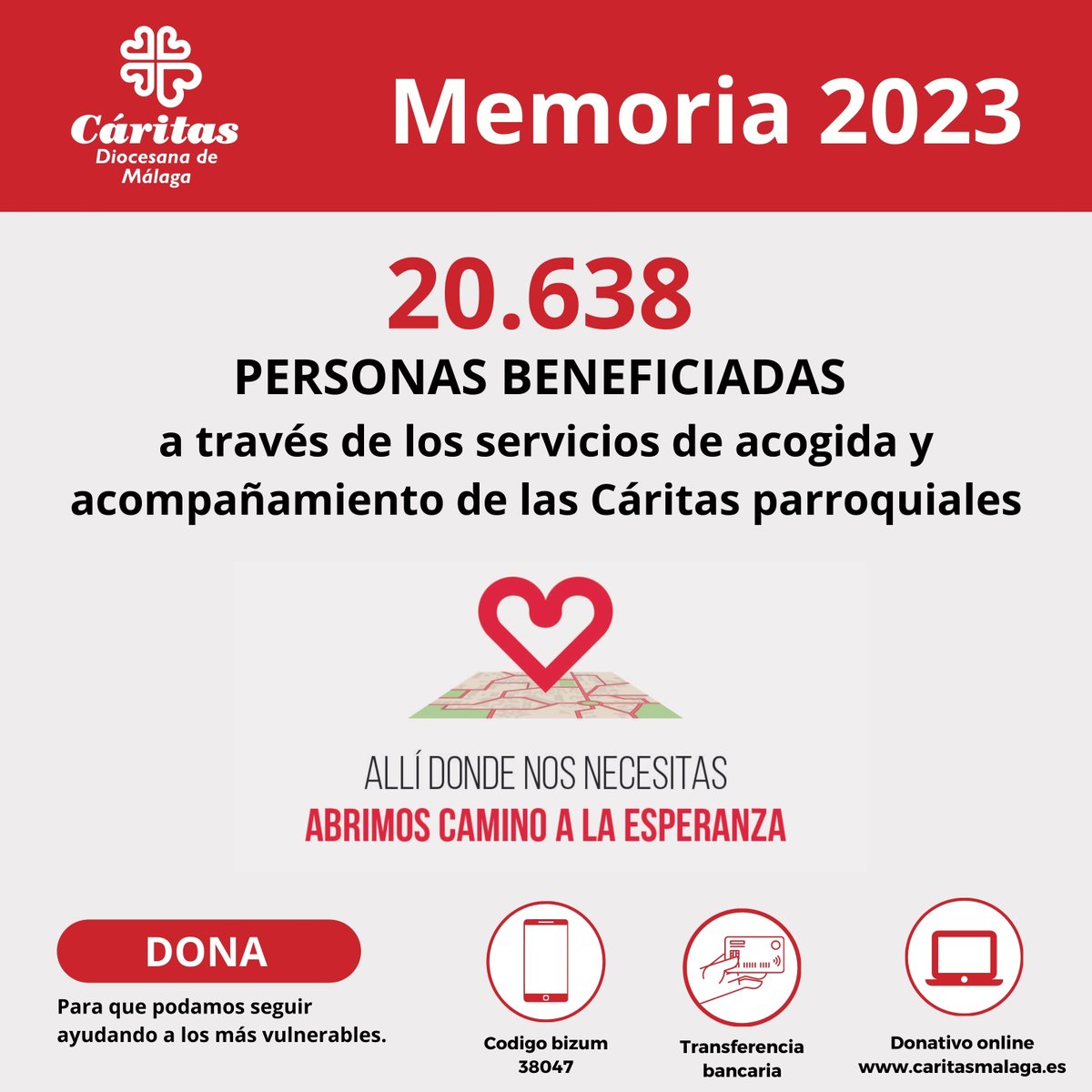 Cáritas
Diocesana de Málaga

Memoria 2023

20.638

PERSONAS BENEFICIADAS

a través de los servicios de acogida y acompañamiento de las Cáritas parroquiales

ALLÍ DONDE NOS NECESITAS
ABRIMOS CAMINO A LA ESPERANZA

DONA

Para que podamos seguir ayudando a los más vulnerables.

Codigo bizum 38047

Transferencia bancaria

Donativo online www.caritasmalaga.es